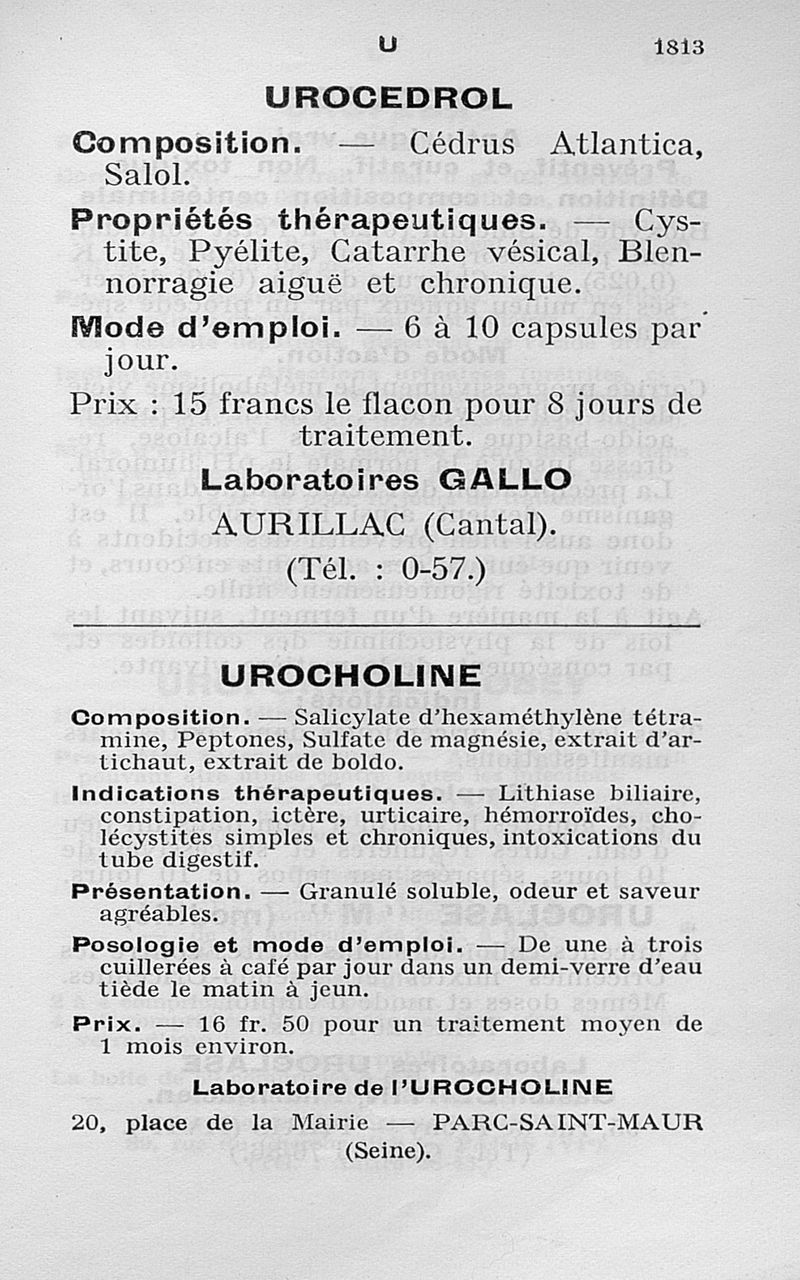 U 1813

UROCEDROL

Composition. — Cédrus Atlantica, Salol.

Propriétés thérapeutiques. — Cystite, Pyélite, Catarrhe vésical, Blennorragie aiguë et chronique.

Mode d'emploi. — 6 à 10 capsules par jour.

Prix : 15 francs le flacon pour 8 jours de traitement.

Laboratoires GALLO

AURILLAC (Cantal).

(Tél. : 0-57.)

UROCHOLINE

Composition. — Salicylate d'hexaméthylène tétramine, Peptones, Sulfate de magnésie, extrait d'artichaut, extrait de boldo.

Indications thérapeutiques. — Lithiase biliaire, constipation, ictère, urticaire, hémorroïdes, cholécystites simples et chroniques, intoxications du tube digestif.

Présentation. — Granulé soluble, odeur et saveur agréables.

Posologie et mode d'emploi. — De une à trois cuillerées à café par jour dans un demi-verre d'eau tiède le matin à jeun.

Prix. — 16 fr. 50 pour un traitement moyen de 1 mois environ.

Laboratoire de l'UROCHOLINE

20, place de la Mairie — PARC-SAINT-MAUR (Seine).